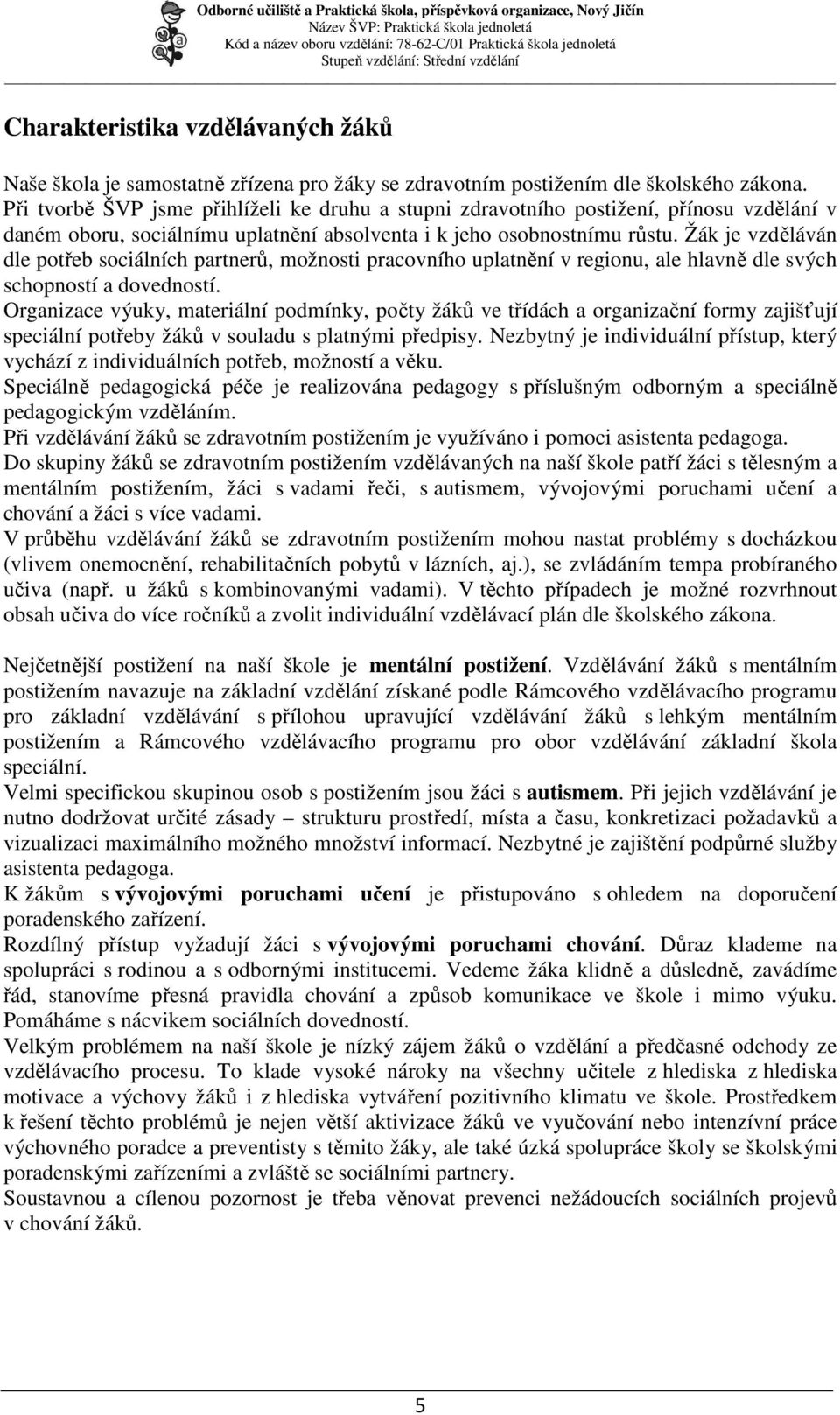 Odborné učiliště a Praktická škola, příspěvková organizace, Nový Jičín
Název ŠVP: Praktická škola jednoletá
Kód a název oboru vzdělání: 78-62-C/01 Praktická škola jednoletá
Stupeň vzdělání: Střední vzdělání

Charakteristika vzdělávaných žáků

Naše škola je samostatně zřízena pro žáky se zdravotním postižením dle školského zákona. Při tvorbě ŠVP jsme přihlíželi ke druhu a stupni zdravotního postižení, přínosu vzdělání v daném oboru, sociálnímu uplatnění absolventa i k jeho osobnostnímu růstu. Žák je vzděláván dle potřeb sociálních partnerů, možnosti pracovního uplatnění v regionu, ale hlavně dle svých schopností a dovedností.
Organizace výuky, materiální podmínky, počty žáků ve třídách a organizační formy zajišťují speciální potřeby žáků v souladu s platnými předpisy. Nezbytný je individuální přístup, který vychází z individuálních potřeb, možností a věku.
Speciálně pedagogická péče je realizována pedagogy s příslušným odborným a speciálně pedagogickým vzděláním.
Při vzdělávání žáků se zdravotním postižením je využíváno i pomoci asistenta pedagoga.
Do skupiny žáků se zdravotním postižením vzdělávaných na naší škole patří žáci s tělesným a mentálním postižením, žáci s vadami řeči, s autismem, vývojovými poruchami učení a chování a žáci s více vadami.
V průběhu vzdělávání žáků se zdravotním postižením mohou nastat problémy s docházkou (vlivem onemocnění, rehabilitačních pobytů v lázních, aj.), se zvládáním tempa probíraného učiva (např. u žáků s kombinovanými vadami). V těchto případech je možné rozvrhnout obsah učiva do více ročníků a zvolit individuální vzdělávací plán dle školského zákona.

Nejčetnější postižení na naší škole je mentální postižení. Vzdělávání žáků s mentálním postižením navazuje na základní vzdělání získané podle Rámcového vzdělávacího programu pro základní vzdělávání s přílohou upravující vzdělávání žáků s lehkým mentálním postižením a Rámcového vzdělávacího programu pro obor vzdělávání základní škola speciální.
Velmi specifickou skupinou osob s postižením jsou žáci s autismem. Při jejich vzdělávání je nutno dodržovat určité zásady – strukturu prostředí, místa a času, konkretizaci požadavků a vizualizaci maximálního možného množství informací. Nezbytné je zajištění podpůrné služby asistenta pedagoga.
K žákům s vývojovými poruchami učení je přistupováno s ohledem na doporučení poradenského zařízení.
Rozdílný přístup vyžadují žáci s vývojovými poruchami chování. Důraz klademe na spolupráci s rodinou a s odbornými institucemi. Vedeme žáka klidně a důsledně, zavádíme řád, stanovíme přesná pravidla chování a způsob komunikace ve škole i mimo výuku. Pomáháme s nácvikem sociálních dovedností.
Velkým problémem na naší škole je nízký zájem žáků o vzdělání a předčasné odchody ze vzdělávacího procesu. To klade vysoké nároky na všechny učitele z hlediska z hlediska motivace a výchovy žáků i z hlediska vytváření pozitivního klimatu ve škole. Prostředkem k řešení těchto problémů je nejen větší aktivizace žáků ve vyučování nebo intenzívní práce výchovného poradce a preventisty s těmito žáky, ale také úzká spolupráce školy se školskými poradenskými zařízeními a zvláště se sociálními partnery.
Soustavnou a cílenou pozornost je třeba věnovat prevenci nežádoucích sociálních projevů v chování žáků.

5